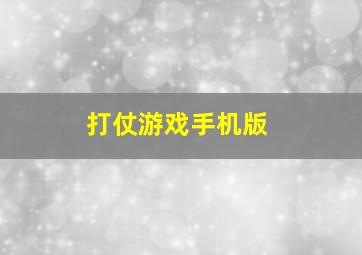 打仗游戏手机版